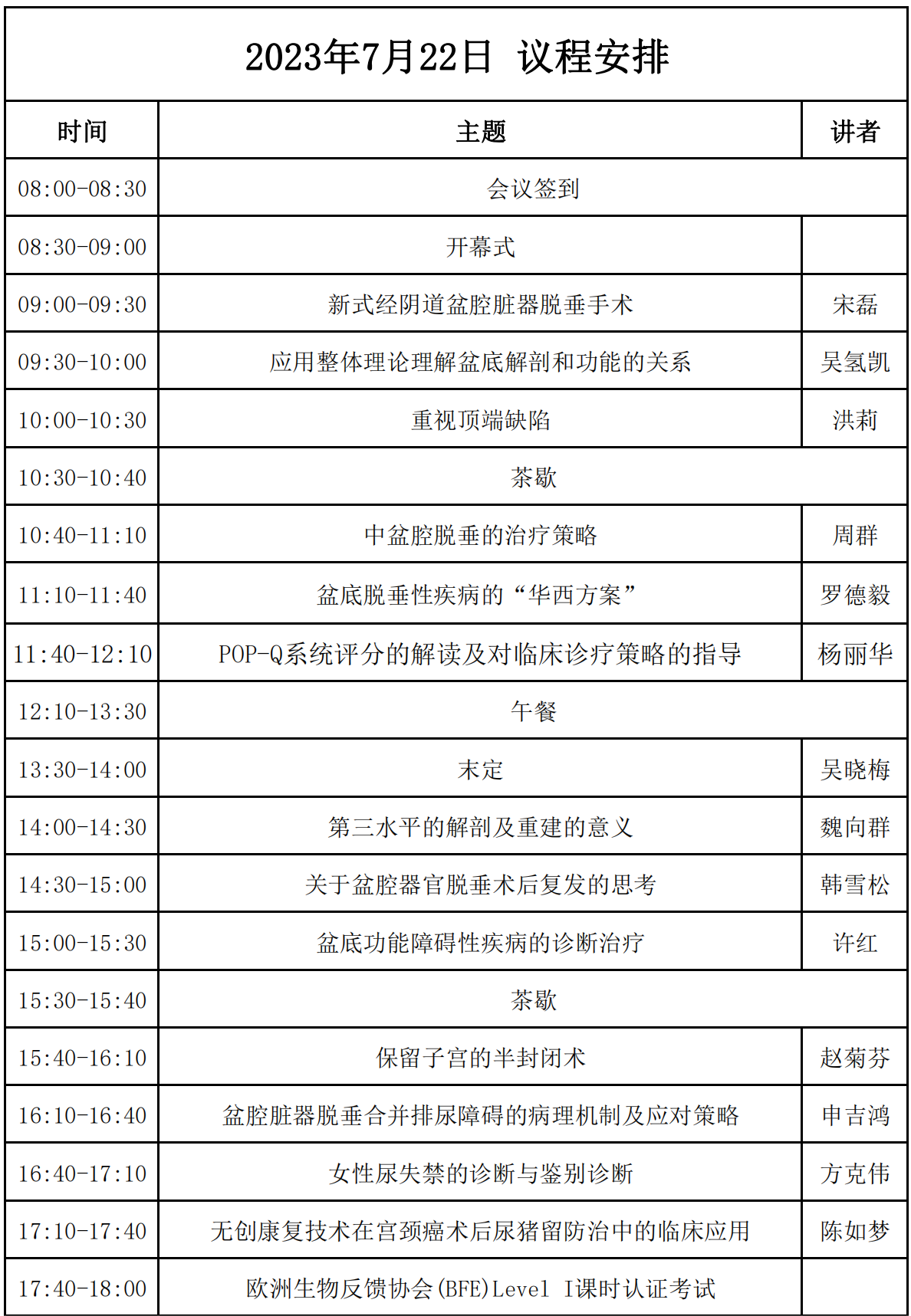 2023年7月22日 议程安排

| 时间 | 主题 | 讲者 |
|---|---|---|
| 08:00-08:30 | 会议签到 | |
| 08:30-09:00 | 开幕式 | |
| 09:00-09:30 | 新式经阴道盆腔脏器脱垂手术 | 宋磊 |
| 09:30-10:00 | 应用整体理论理解盆底解剖和功能的关系 | 吴氢凯 |
| 10:00-10:30 | 重视顶端缺陷 | 洪莉 |
| 10:30-10:40 | 茶歇 | |
| 10:40-11:10 | 中盆腔脱垂的治疗策略 | 周群 |
| 11:10-11:40 | 盆底脱垂性疾病的“华西方案” | 罗德毅 |
| 11:40-12:10 | POP-Q系统评分的解读及对临床诊疗策略的指导 | 杨丽华 |
| 12:10-13:30 | 午餐 | |
| 13:30-14:00 | 末定 | 吴晓梅 |
| 14:00-14:30 | 第三水平的解剖及重建的意义 | 魏向群 |
| 14:30-15:00 | 关于盆腔器官脱垂术后复发的思考 | 韩雪松 |
| 15:00-15:30 | 盆底功能障碍性疾病的诊断治疗 | 许红 |
| 15:30-15:40 | 茶歇 | |
| 15:40-16:10 | 保留子宫的半封闭术 | 赵菊芬 |
| 16:10-16:40 | 盆腔脏器脱垂合并排尿障碍的病理机制及应对策略 | 申吉鸿 |
| 16:40-17:10 | 女性尿失禁的诊断与鉴别诊断 | 方克伟 |
| 17:10-17:40 | 无创康复技术在宫颈癌术后尿猪留防治中的临床应用 | 陈如梦 |
| 17:40-18:00 | 欧洲生物反馈协会(BFE)Level I课时认证考试 | |